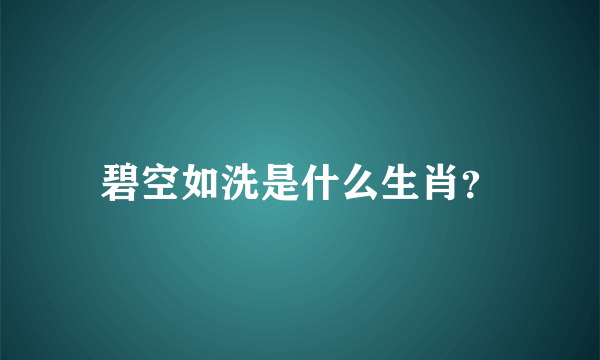 碧空如洗是什么生肖?